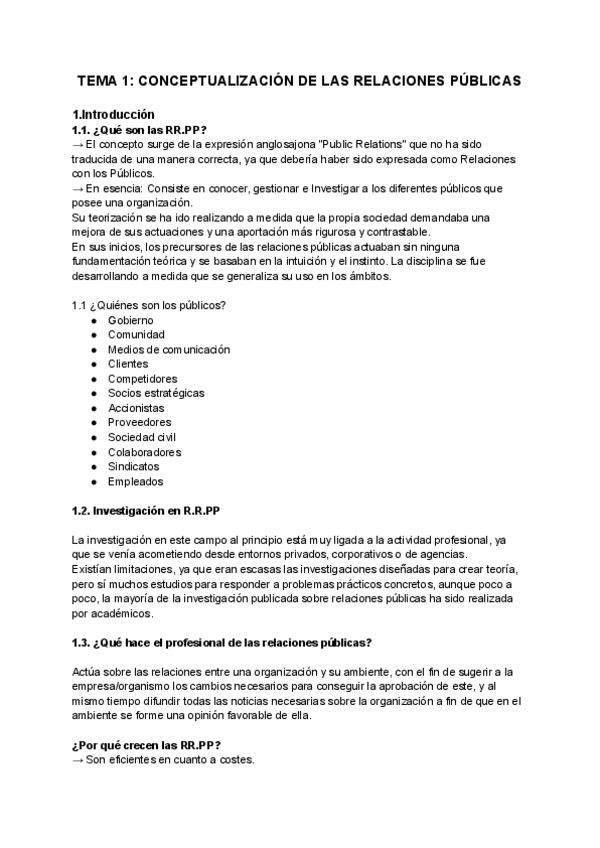 TEMA 1: CONCEPTUALIZACIÓN DE LAS RELACIONES PÚBLICAS

1.Introducción
1.1. ¿Qué son las RR.PP?
→ El concepto surge de la expresión anglosajona "Public Relations" que no ha sido traducida de una manera correcta, ya que debería haber sido expresada como Relaciones con los Públicos.
→ En esencia: Consiste en conocer, gestionar e Investigar a los diferentes públicos que posee una organización.
Su teorización se ha ido realizando a medida que la propia sociedad demandaba una mejora de sus actuaciones y una aportación más rigurosa y contrastable.
En sus inicios, los precursores de las relaciones públicas actuaban sin ninguna fundamentación teórica y se basaban en la intuición y el instinto. La disciplina se fue desarrollando a medida que se generaliza su uso en los ámbitos.

1.1 ¿Quiénes son los públicos?
● Gobierno
● Comunidad
● Medios de comunicación
● Clientes
● Competidores
● Socios estratégicas
● Accionistas
● Proveedores
● Sociedad civil
● Colaboradores
● Sindicatos
● Empleados

1.2. Investigación en R.R.PP

La investigación en este campo al principio está muy ligada a la actividad profesional, ya que se venía acometiendo desde entornos privados, corporativos o de agencias.
Existían limitaciones, ya que eran escasas las investigaciones diseñadas para crear teoría, pero sí muchos estudios para responder a problemas prácticos concretos, aunque poco a poco, la mayoría de la investigación publicada sobre relaciones públicas ha sido realizada por académicos.

1.3. ¿Qué hace el profesional de las relaciones públicas?

Actúa sobre las relaciones entre una organización y su ambiente, con el fin de sugerir a la empresa/organismo los cambios necesarios para conseguir la aprobación de este, y al mismo tiempo difundir todas las noticias necesarias sobre la organización a fin de que en el ambiente se forme una opinión favorable de ella.

¿Por qué crecen las RR.PP?
→ Son eficientes en cuanto a costes.